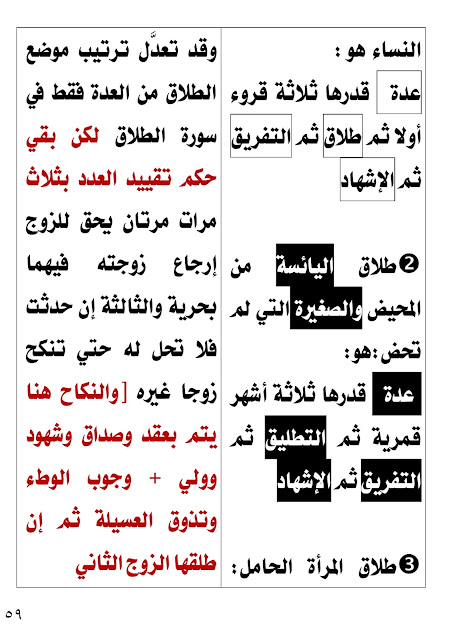 النساء هو :

عدة قدرها ثلاثة قروء أولا ثم طلاق ثم التفريق ثم الإشهاد

❷ طلاق اليائسة من المحيض والصغيرة التي لم تحض :هو:

عدة قدرها ثلاثة أشهر قمرية ثم التطليق ثم التفريق ثم الإشهاد

❸ طلاق المرأة الحامل:

وقد تعدَّل ترتيب موضع الطلاق من العدة فقط في سورة الطلاق لكن بقي حكم تقييد العدد بثلاث مرات مرتان يحق للزوج إرجاع زوجته فيهما بحرية والثالثة إن حدثت فلا تحل له حتي تنكح زوجا غيره [والنكاح هنا يتم بعقد وصداق وشهود وولي + وجوب الوطء وتذوق العسيلة ثم إن طلقها الزوج الثاني

٥٩